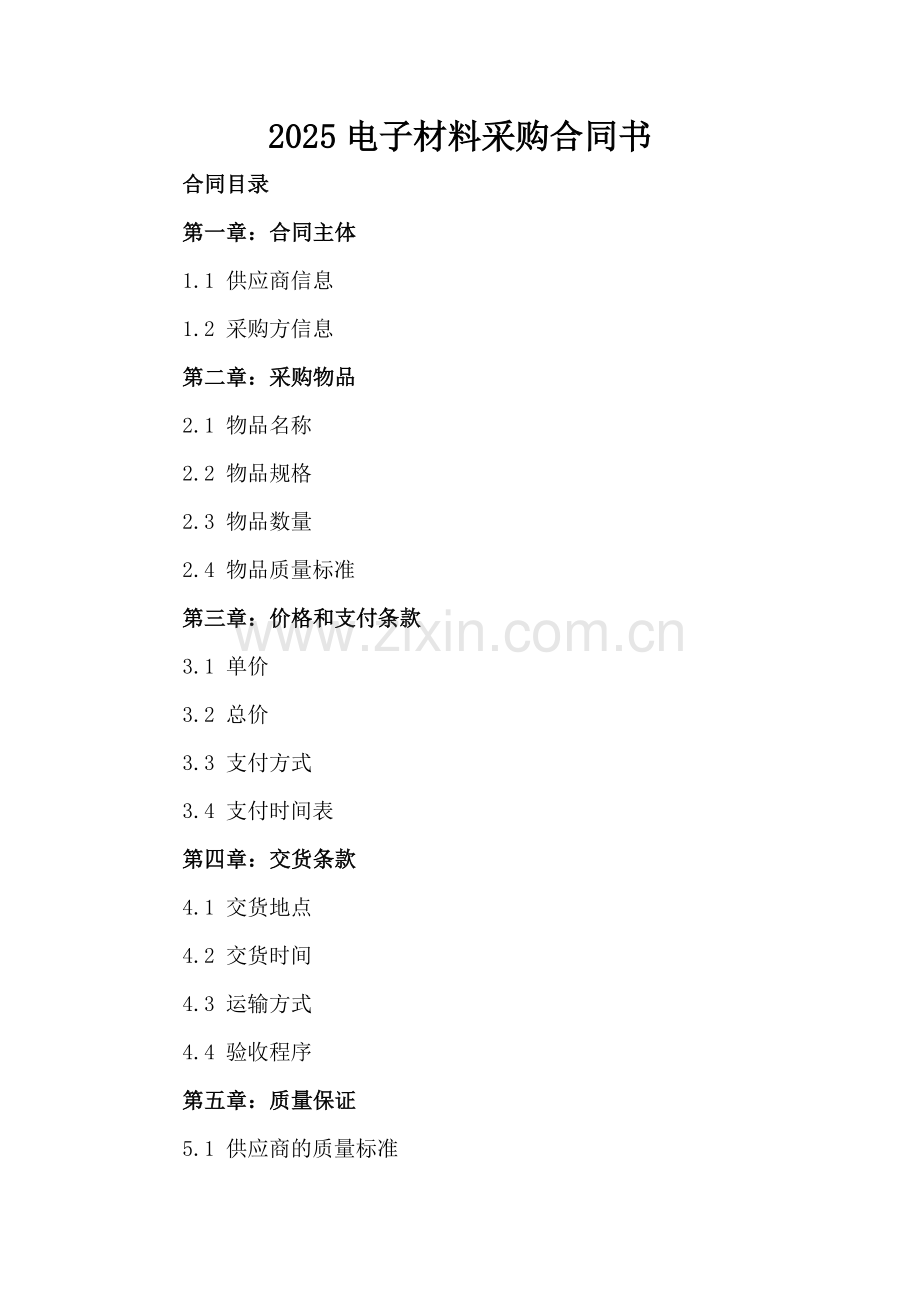 2025 电子材料采购合同书

合同目录

第一章：合同主体

1.1 供应商信息

1.2 采购方信息

第二章：采购物品

2.1 物品名称

2.2 物品规格

2.3 物品数量

2.4 物品质量标准

第三章：价格和支付条款

www.zixin.com.cn

3.1 单价

3.2 总价

3.3 支付方式

3.4 支付时间表

第四章：交货条款

4.1 交货地点

4.2 交货时间

4.3 运输方式

4.4 验收程序

第五章：质量保证

5.1 供应商的质量标准